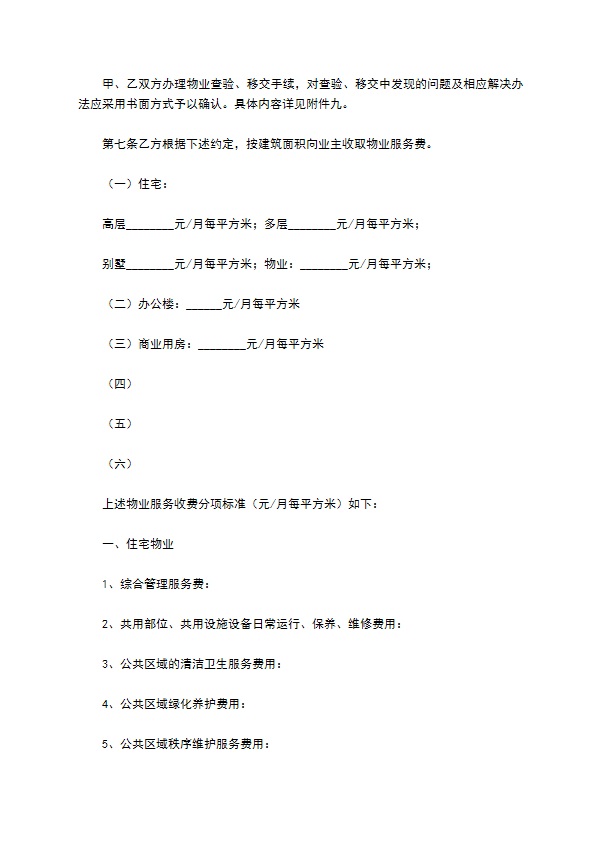 甲、乙双方办理物业查验、移交手续，对查验、移交中发现的问题及相应解决办法应采用书面方式予以确认。具体内容详见附件九。

第七条乙方根据下述约定，按建筑面积向业主收取物业服务费。

（一）住宅：

高层________元/月每平方米；多层________元/月每平方米；

别墅________元/月每平方米；物业：________元/月每平方米；

（二）办公楼：______元/月每平方米

（三）商业用房：________元/月每平方米

（四）

（五）

（六）

上述物业服务收费分项标准（元/月每平方米）如下：

一、住宅物业

1、综合管理服务费：

2、共用部位、共用设施设备日常运行、保养、维修费用：

3、公共区域的清洁卫生服务费用：

4、公共区域绿化养护费用：

5、公共区域秩序维护服务费用：